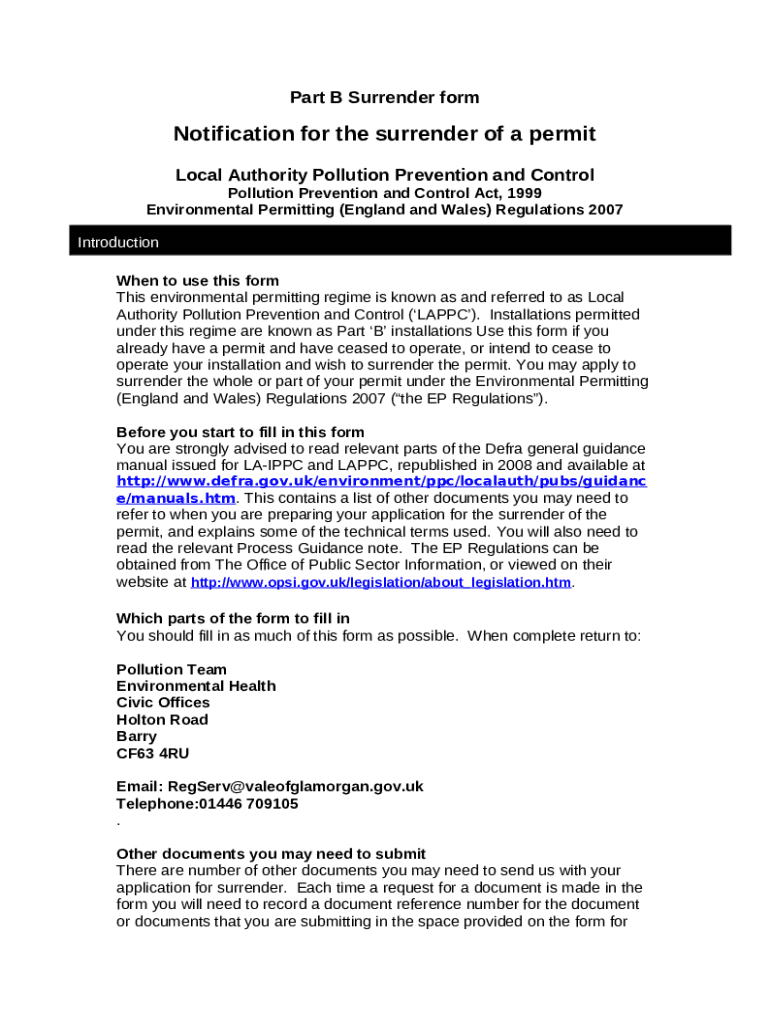 Part B Surrender form

Notification for the surrender of a permit

Local Authority Pollution Prevention and Control
Pollution Prevention and Control Act, 1999
Environmental Permitting (England and Wales) Regulations 2007

Introduction

When to use this form
This environmental permitting regime is known as and referred to as Local Authority Pollution Prevention and Control ('LAPPC'). Installations permitted under this regime are known as Part 'B' installations Use this form if you already have a permit and have ceased to operate, or intend to cease to operate your installation and wish to surrender the permit. You may apply to surrender the whole or part of your permit under the Environmental Permitting (England and Wales) Regulations 2007 ("the EP Regulations").

Before you start to fill in this form
You are strongly advised to read relevant parts of the Defra general guidance manual issued for LA-IPPC and LAPPC, republished in 2008 and available at http://www.defra.gov.uk/environment/ppc/localauth/pubs/guidance/manuals.htm. This contains a list of other documents you may need to refer to when you are preparing your application for the surrender of the permit, and explains some of the technical terms used. You will also need to read the relevant Process Guidance note. The EP Regulations can be obtained from The Office of Public Sector Information, or viewed on their website at http://www.opsi.gov.uk/legislation/about_legislation.htm.

Which parts of the form to fill in
You should fill in as much of this form as possible. When complete return to:

Pollution Team
Environmental Health
Civic Offices
Holton Road
Barry
CF63 4RU

Email: RegServ@valeofglamorgan.gov.uk
Telephone:01446 709105
.

Other documents you may need to submit
There are number of other documents you may need to send us with your application for surrender. Each time a request for a document is made in the form you will need to record a document reference number for the document or documents that you are submitting in the space provided on the form for